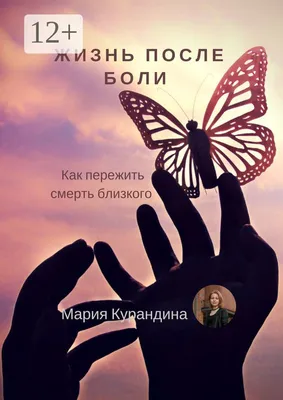 12+

ЖИЗНЬ ПОСЛЕ БОЛИ

Как пережить смерть близкого

Мария Курандина